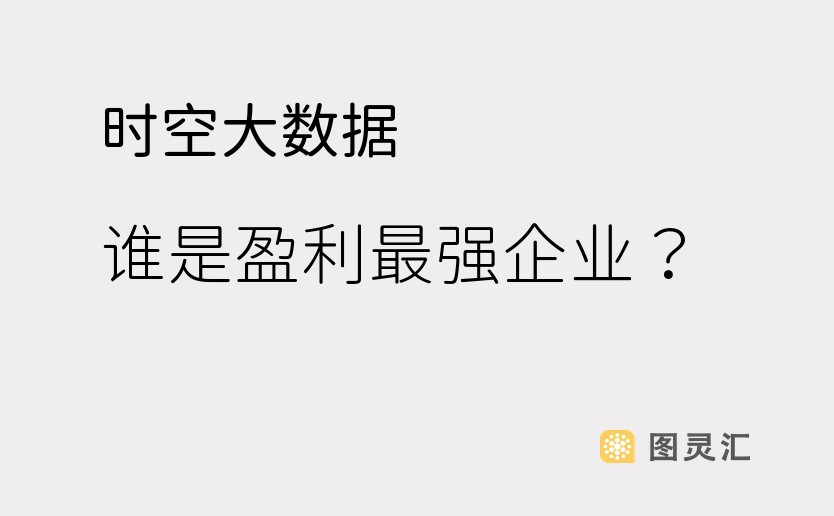 时空大数据

谁是盈利最强企业？

图灵汇